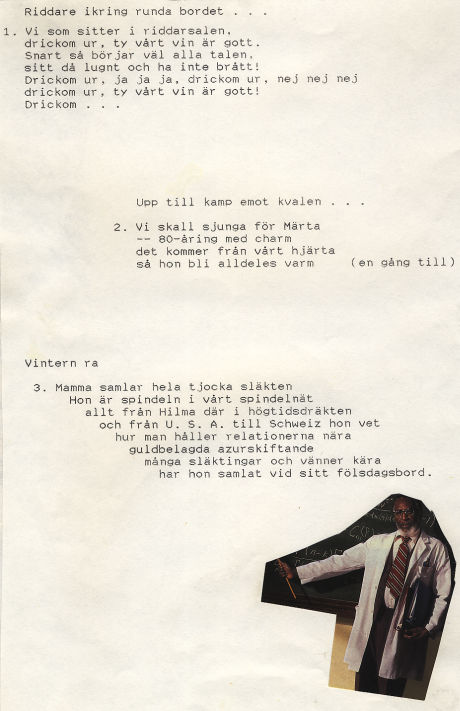 Riddare ikring runda bordet . . .

1. Vi som sitter i riddarsalen,
drickom ur, ty vårt vin är gott.
Snart så börjar väl alla talen,
sitt då lugnt och ha inte brått!
Drickom ur, ja ja ja, drickom ur, nej nej nej
drickom ur, ty vårt vin är gott!
Drickom . . .

Upp till kamp emot kvalen . . .

2. Vi skall sjunga för Märta
-- 80-åring med charm
det kommer från vårt hjärta
så hon bli alldeles varm (en gång till)

Vintern ra

3. Mamma samlar hela tjocka släkten
Hon är spindeln i vårt spindelnät
allt från Hilma där i högtidsdräkten
och från U. S. A. till Schweiz hon vet
hur man håller relationerna nära
guldbelagda azurskiftande
många släktingar och vänner kära
har hon samlat vid sitt fölsdagsbord.